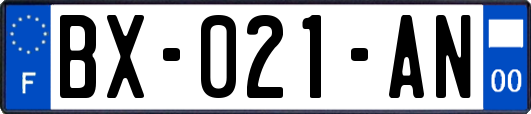 F

BX-021-AN

00